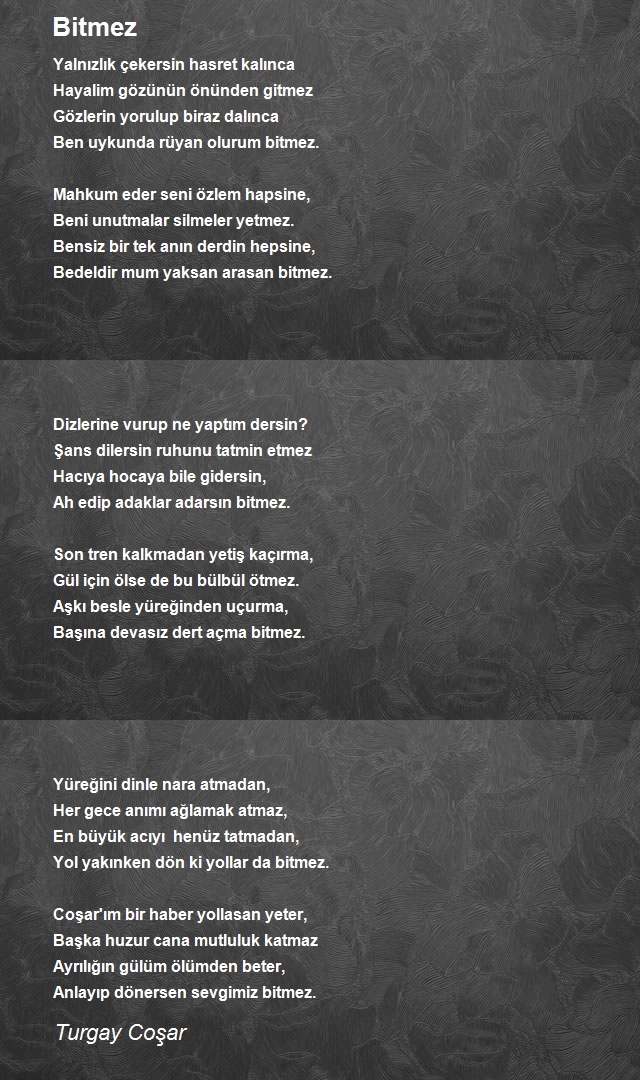 Bitmez

Yalnızlık çekersin hasret kalınca
Hayalim gözünün önünden gitmez
Gözlerin yorulup biraz dalınca
Ben uykunda rüyan olurum bitmez.

Mahkum eder seni özlem hapsine,
Beni unutmalar silmeler yetmez.
Bensiz bir tek anın derdin hepsine,
Bedeldir mum yaksan arasan bitmez.

Dizlerine vurup ne yaptım dersin?
Şans dilersin ruhunu tatmin etmez
Hacıya hocaya bile gidersin,
Ah edip adaklar adarsın bitmez.

Son tren kalkmadan yetiş kaçırma,
Gül için ölse de bu bülbül ötmez.
Aşkı besle yüreğinden uçurma,
Başına devasız dert açma bitmez.

Yüreğini dinle nara atmadan,
Her gece anımı ağlamak atmaz,
En büyük acıyı henüz tatmadan,
Yol yakınken dön ki yollar da bitmez.

Coşar'ım bir haber yollasan yeter,
Başka huzur cana mutluluk katmaz
Ayrılığın gülüm ölümden beter,
Anlayıp dönersen sevgimiz bitmez.

Turgay Coşar